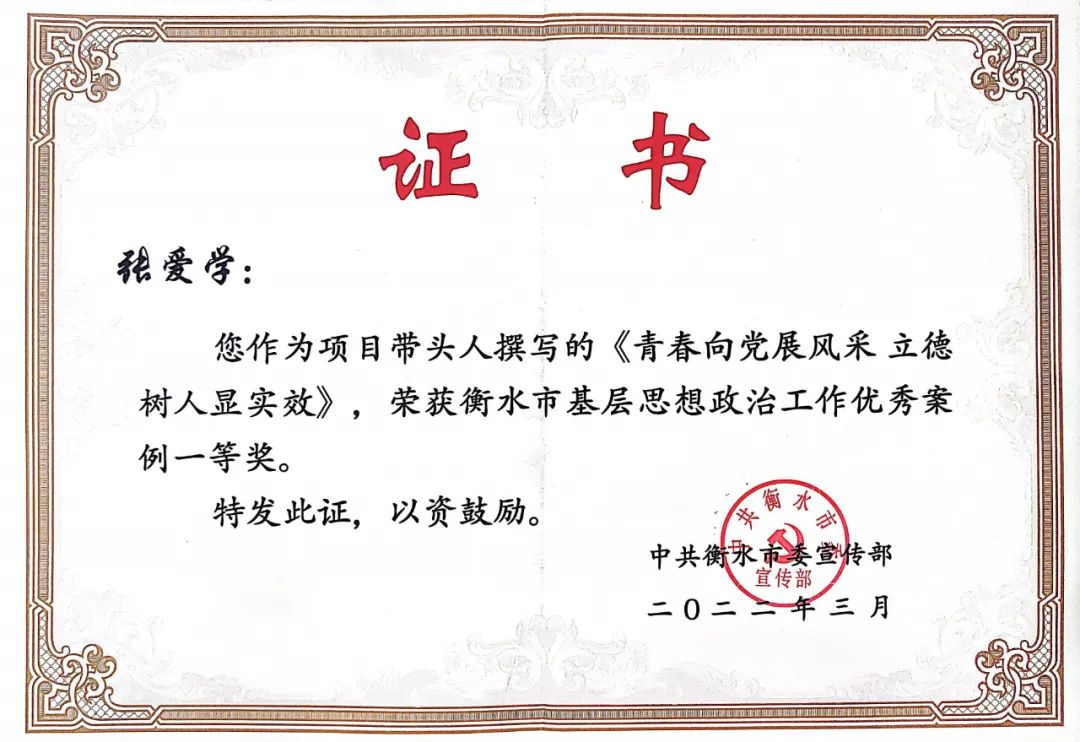 证书

张爱学：

您作为项目带头人撰写的《青春向党展风采 立德树人显实效》，荣获衡水市基层思想政治工作优秀案例一等奖。

特发此证，以资鼓励。

中共衡水市委宣传部

二〇二二年三月

中共衡水市委宣传部